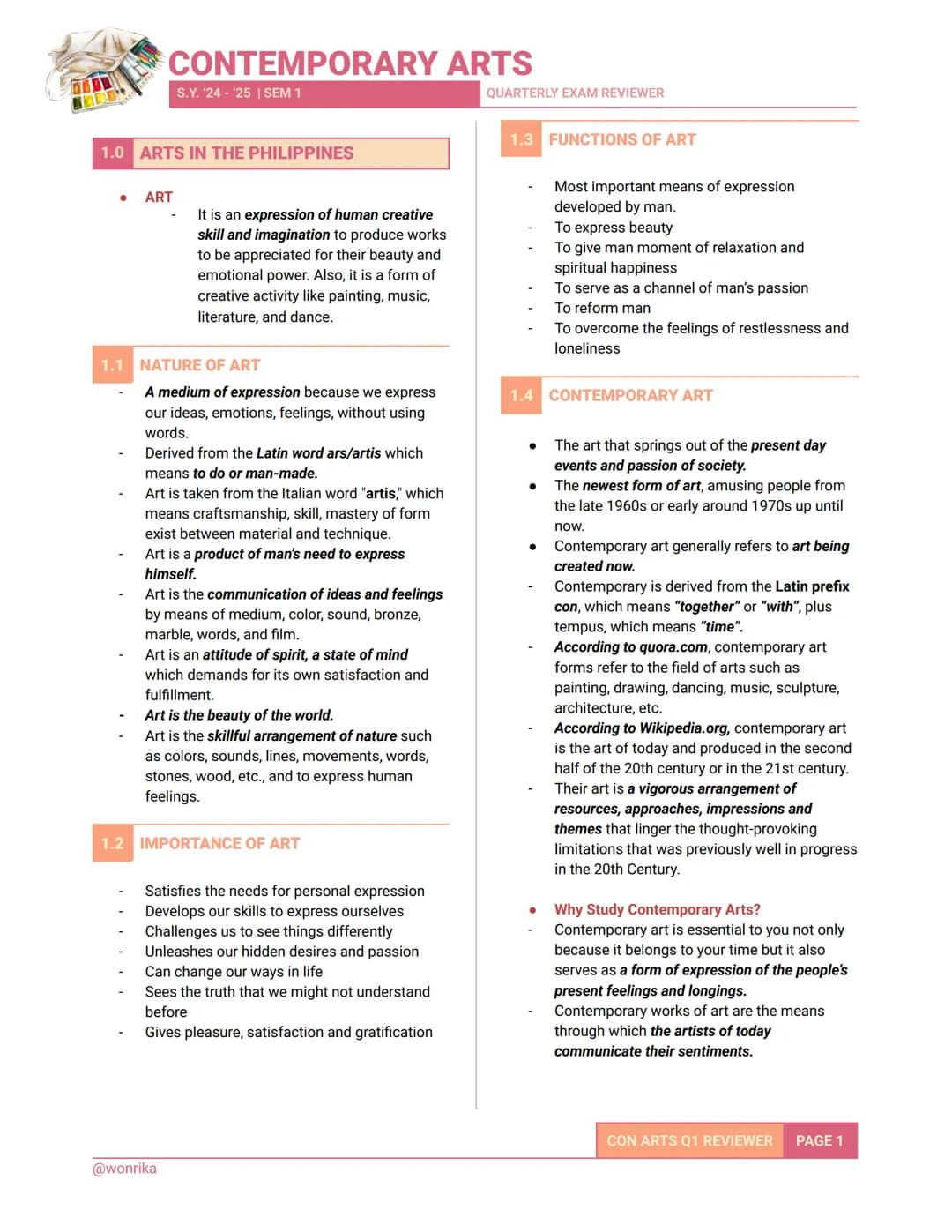 CONTEMPORARY ARTS
S.Y. '24 - '25 | SEM 1
QUARTERLY EXAM REVIEWER

1.0 ARTS IN THE PHILIPPINES

• ART
- It is an expression of human creative skill and imagination to produce works to be appreciated for their beauty and emotional power. Also, it is a form of creative activity like painting, music, literature, and dance.

1.1 NATURE OF ART

- A medium of expression because we express our ideas, emotions, feelings, without using words.
- Derived from the Latin word ars/artis which means to do or man-made.
- Art is taken from the Italian word "artis," which means craftsmanship, skill, mastery of form exist between material and technique.
- Art is a product of man's need to express himself.
- Art is the communication of ideas and feelings by means of medium, color, sound, bronze, marble, words, and film.
- Art is an attitude of spirit, a state of mind which demands for its own satisfaction and fulfillment.
- Art is the beauty of the world.
- Art is the skillful arrangement of nature such as colors, sounds, lines, movements, words, stones, wood, etc., and to express human feelings.

1.2 IMPORTANCE OF ART

- Satisfies the needs for personal expression
- Develops our skills to express ourselves
- Challenges us to see things differently
- Unleashes our hidden desires and passion
- Can change our ways in life
- Sees the truth that we might not understand before
- Gives pleasure, satisfaction and gratification

1.3 FUNCTIONS OF ART

- Most important means of expression developed by man.
- To express beauty
- To give man moment of relaxation and spiritual happiness
- To serve as a channel of man's passion
- To reform man
- To overcome the feelings of restlessness and loneliness

1.4 CONTEMPORARY ART

• The art that springs out of the present day events and passion of society.
• The newest form of art, amusing people from the late 1960s or early around 1970s up until now.
• Contemporary art generally refers to art being created now.
- Contemporary is derived from the Latin prefix con, which means "together" or "with", plus tempus, which means "time".
- According to quora.com, contemporary art forms refer to the field of arts such as painting, drawing, dancing, music, sculpture, architecture, etc.
- According to Wikipedia.org, contemporary art is the art of today and produced in the second half of the 20th century or in the 21st century.
- Their art is a vigorous arrangement of resources, approaches, impressions and themes that linger the thought-provoking limitations that was previously well in progress in the 20th Century.

• Why Study Contemporary Arts?
- Contemporary art is essential to you not only because it belongs to your time but it also serves as a form of expression of the people's present feelings and longings.
- Contemporary works of art are the means through which the artists of today communicate their sentiments.

CON ARTS Q1 REVIEWER PAGE 1

@wonrika